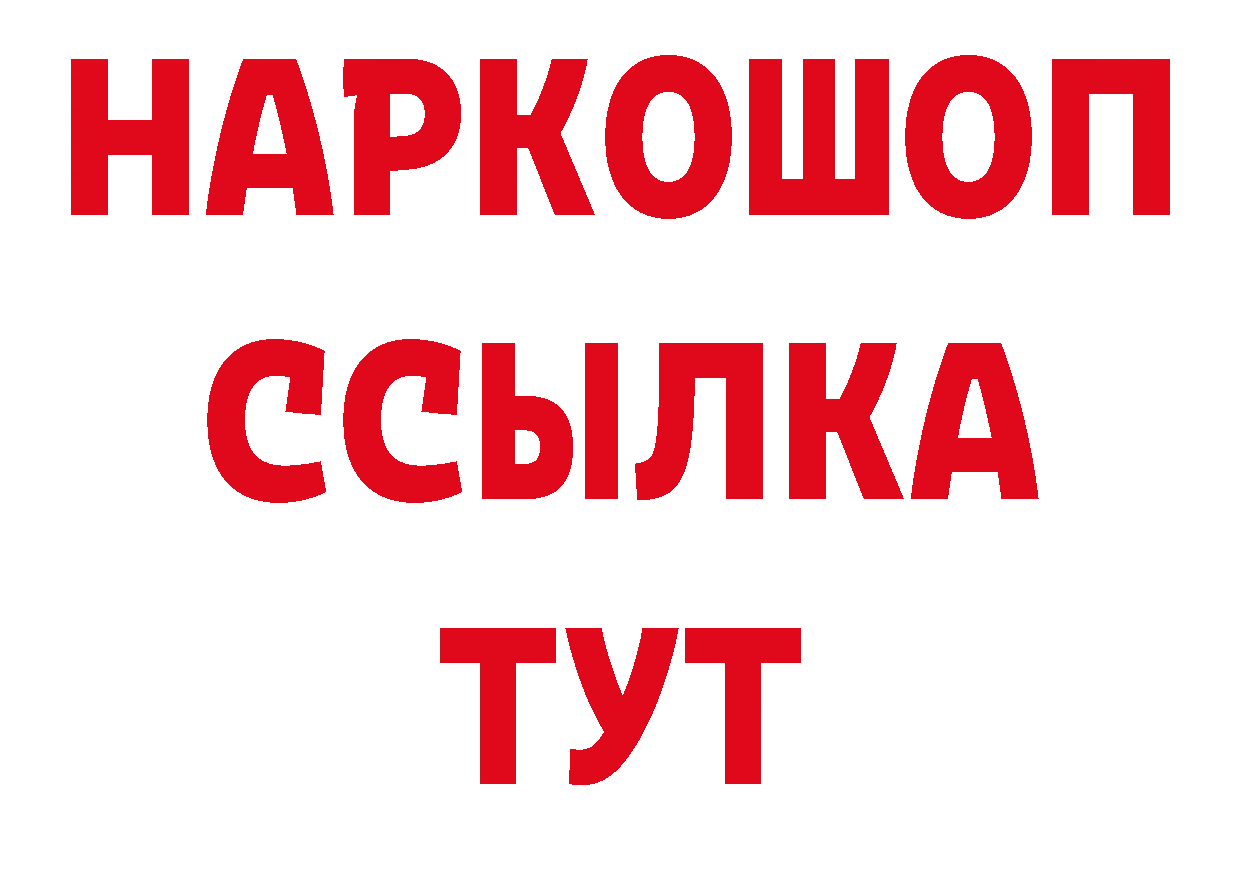 НАРКОШОП
ССЫЛКА
ТУТ